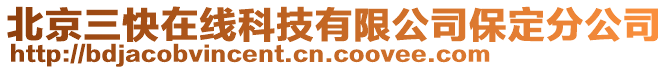 北京三快在线科技有限公司保定分公司
http://bdjacobvincent.cn.coovee.com